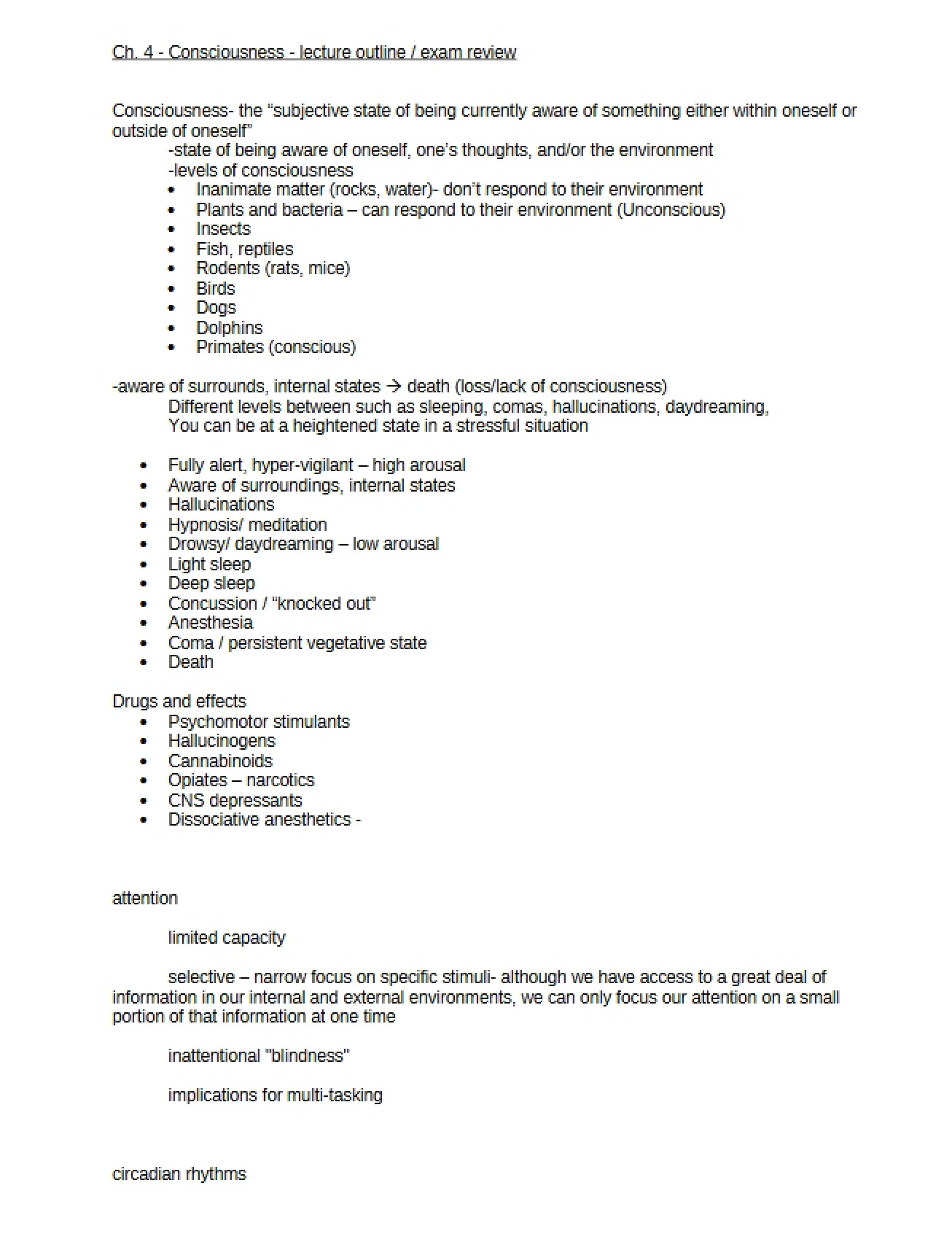 Ch. 4 - Consciousness - lecture outline / exam review

Consciousness- the "subjective state of being currently aware of something either within oneself or outside of oneself"

-state of being aware of oneself, one's thoughts, and/or the environment
-levels of consciousness
• Inanimate matter (rocks, water)- don't respond to their environment
• Plants and bacteria – can respond to their environment (Unconscious)
• Insects
• Fish, reptiles
• Rodents (rats, mice)
• Birds
• Dogs
• Dolphins
• Primates (conscious)

-aware of surrounds, internal states → death (loss/lack of consciousness)
Different levels between such as sleeping, comas, hallucinations, daydreaming,
You can be at a heightened state in a stressful situation

• Fully alert, hyper-vigilant – high arousal
• Aware of surroundings, internal states
• Hallucinations
• Hypnosis/ meditation
• Drowsy/ daydreaming – low arousal
• Light sleep
• Deep sleep
• Concussion / "knocked out"
• Anesthesia
• Coma / persistent vegetative state
• Death

Drugs and effects
• Psychomotor stimulants
• Hallucinogens
• Cannabinoids
• Opiates – narcotics
• CNS depressants
• Dissociative anesthetics -

attention

limited capacity

selective – narrow focus on specific stimuli- although we have access to a great deal of information in our internal and external environments, we can only focus our attention on a small portion of that information at one time

inattentional "blindness"

implications for multi-tasking

circadian rhythms